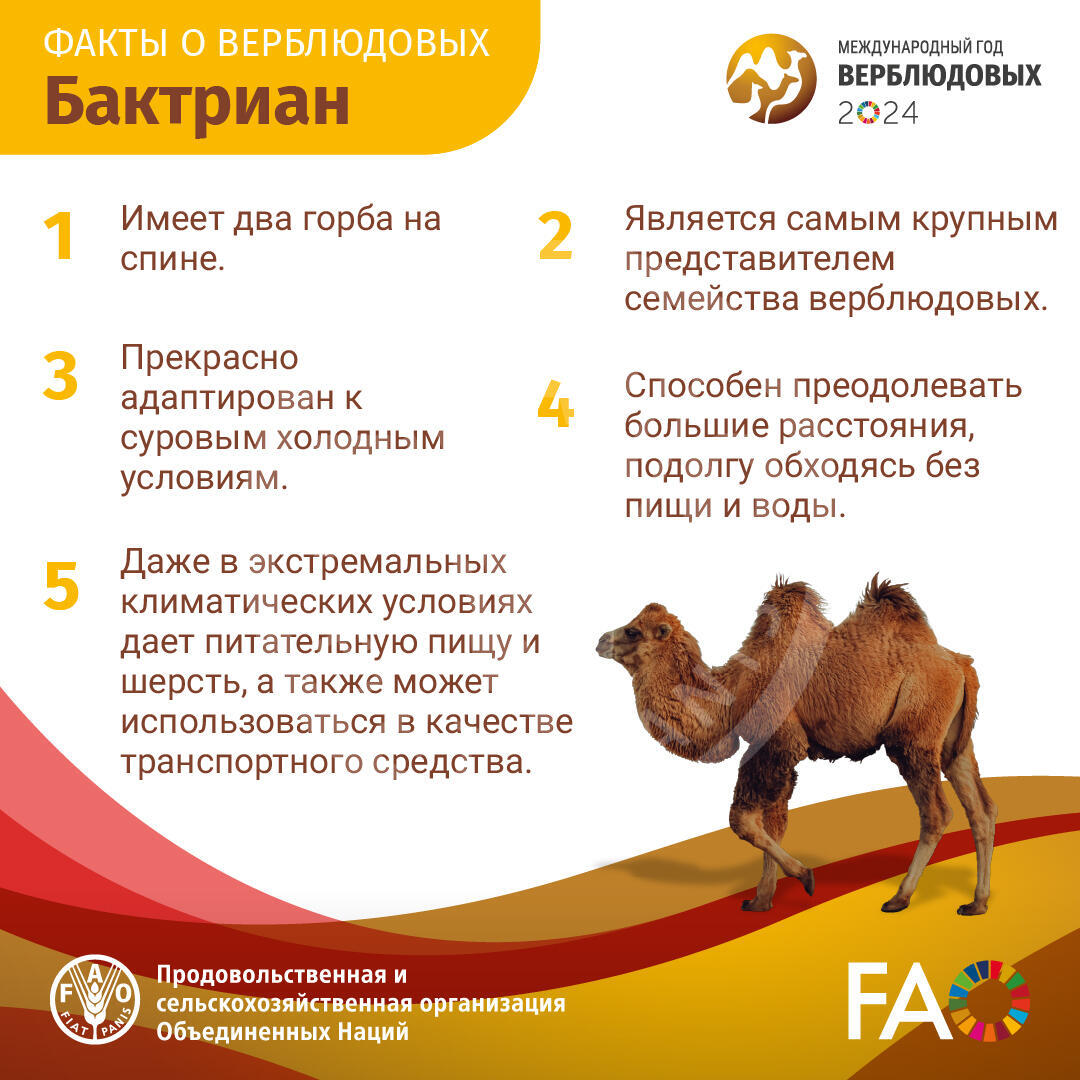 ФАКТЫ О ВЕРБЛЮДОВЫХ
Бактриан

МЕЖДУНАРОДНЫЙ ГОД
ВЕРБЛЮДОВЫХ
2024

1 Имеет два горба на спине.

2 Является самым крупным представителем семейства верблюдовых.

3 Прекрасно адаптирован к суровым холодным условиям.

4 Способен преодолевать большие расстояния, подолгу обходясь без пищи и воды.

5 Даже в экстремальных климатических условиях дает питательную пищу и шерсть, а также может использоваться в качестве транспортного средства.

FAO FIAT PANIS
Продовольственная и сельскохозяйственная организация Объединенных Наций

FAO